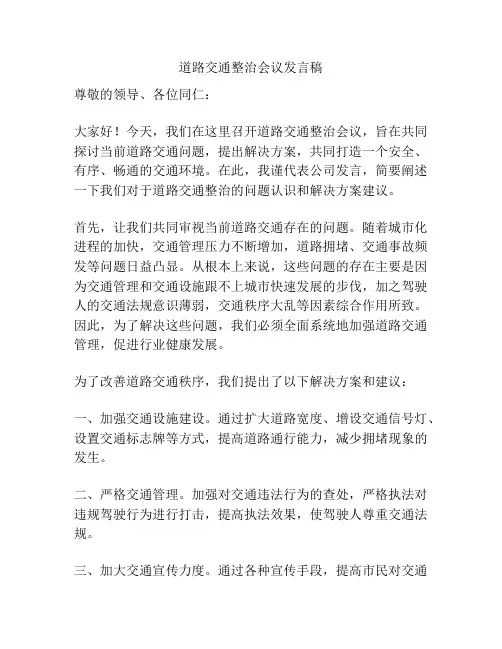 道路交通整治会议发言稿

尊敬的领导、各位同仁：

大家好！今天，我们在这里召开道路交通整治会议，旨在共同探讨当前道路交通问题，提出解决方案，共同打造一个安全、有序、畅通的交通环境。在此，我谨代表公司发言，简要阐述一下我们对于道路交通整治的问题认识和解决方案建议。

首先，让我们共同审视当前道路交通存在的问题。随着城市化进程的加快，交通管理压力不断增加，道路拥堵、交通事故频发等问题日益凸显。从根本上来说，这些问题的存在主要是因为交通管理和交通设施跟不上城市快速发展的步伐，加之驾驶人的交通法规意识薄弱，交通秩序大乱等因素综合作用所致。因此，为了解决这些问题，我们必须全面系统地加强道路交通管理，促进行业健康发展。

为了改善道路交通秩序，我们提出了以下解决方案和建议：

一、加强交通设施建设。通过扩大道路宽度、增设交通信号灯、设置交通标志牌等方式，提高道路通行能力，减少拥堵现象的发生。

二、严格交通管理。加强对交通违法行为的查处，严格执法对违规驾驶行为进行打击，提高执法效果，使驾驶人尊重交通法规。

三、加大交通宣传力度。通过各种宣传手段，提高市民对交通